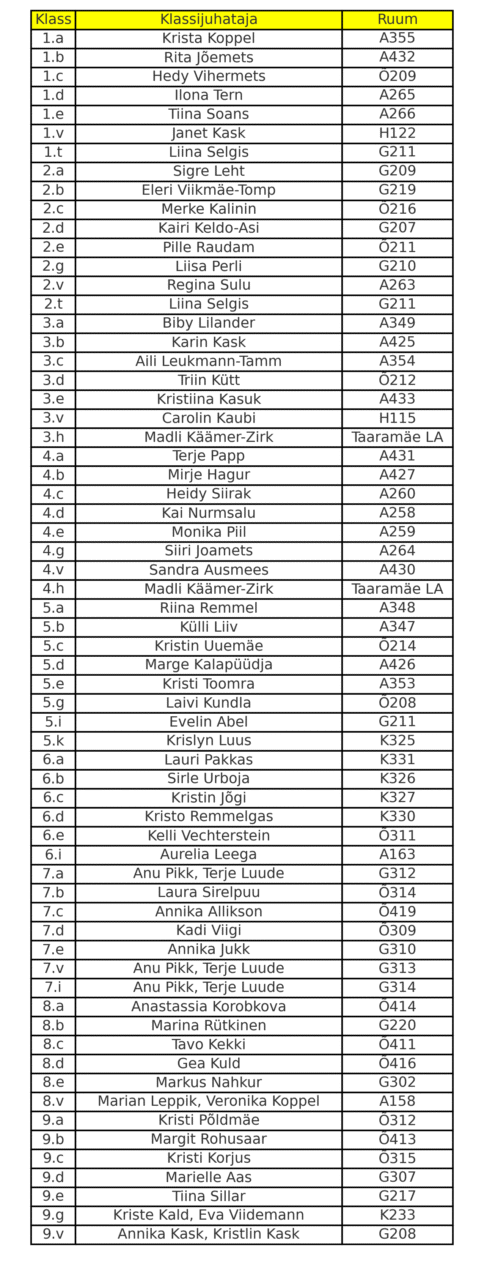 | Klass | Klassijuhataja | Ruum |
|---|---|---|
| 1.a | Krista Koppel | A355 |
| 1.b | Rita Jõemets | A432 |
| 1.c | Hedy Vihermets | Õ209 |
| 1.d | Ilona Tern | A265 |
| 1.e | Tiina Soans | A266 |
| 1.v | Janet Kask | H122 |
| 1.t | Liina Selgis | G211 |
| 2.a | Sigre Leht | G209 |
| 2.b | Eleri Viikmäe-Tomp | G219 |
| 2.c | Merke Kalinin | Õ216 |
| 2.d | Kairi Keldo-Asi | G207 |
| 2.e | Pille Raudam | Õ211 |
| 2.g | Liisa Perli | G210 |
| 2.v | Regina Sulu | A263 |
| 2.t | Liina Selgis | G211 |
| 3.a | Biby Lilander | A349 |
| 3.b | Karin Kask | A425 |
| 3.c | Aili Leukmann-Tamm | A354 |
| 3.d | Triin Kütt | Õ212 |
| 3.e | Kristiina Kasuk | A433 |
| 3.v | Carolin Kaubi | H115 |
| 3.h | Madli Käämer-Zirk | Taaramäe LA |
| 4.a | Terje Papp | A431 |
| 4.b | Mirje Hagur | A427 |
| 4.c | Heidy Siirak | A260 |
| 4.d | Kai Nurmsalu | A258 |
| 4.e | Monika Piil | A259 |
| 4.g | Siiri Joamets | A264 |
| 4.v | Sandra Ausmees | A430 |
| 4.h | Madli Käämer-Zirk | Taaramäe LA |
| 5.a | Riina Remmel | A348 |
| 5.b | Külli Liiv | A347 |
| 5.c | Kristin Uuemäe | Õ214 |
| 5.d | Marge Kalapüüdja | A426 |
| 5.e | Kristi Toomra | A353 |
| 5.g | Laivi Kundla | Õ208 |
| 5.i | Evelin Abel | G211 |
| 5.k | Krislyn Luus | K325 |
| 6.a | Lauri Pakkas | K331 |
| 6.b | Sirle Urboja | K326 |
| 6.c | Kristin Jõgi | K327 |
| 6.d | Kristo Remmelgas | K330 |
| 6.e | Kelli Vechterstein | Õ311 |
| 6.i | Aurelia Leega | A163 |
| 7.a | Anu Pikk, Terje Luude | G312 |
| 7.b | Laura Sirelpuu | Õ314 |
| 7.c | Annika Allikson | Õ419 |
| 7.d | Kadi Viigi | Õ309 |
| 7.e | Annika Jukk | G310 |
| 7.v | Anu Pikk, Terje Luude | G313 |
| 7.i | Anu Pikk, Terje Luude | G314 |
| 8.a | Anastassia Korobkova | Õ414 |
| 8.b | Marina Rütkinen | G220 |
| 8.c | Tavo Kekki | Õ411 |
| 8.d | Gea Kuld | Õ416 |
| 8.e | Markus Nahkur | G302 |
| 8.v | Marian Leppik, Veronika Koppel | A158 |
| 9.a | Kristi Põldmäe | Õ312 |
| 9.b | Margit Rohusaar | Õ413 |
| 9.c | Kristi Korjus | Õ315 |
| 9.d | Marielle Aas | G307 |
| 9.e | Tiina Sillar | G217 |
| 9.g | Kriste Kald, Eva Viidemann | K233 |
| 9.v | Annika Kask, Kristlin Kask | G208 |